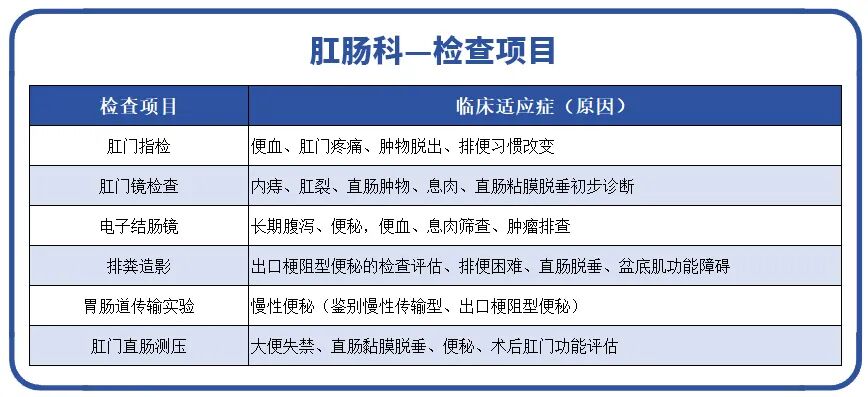 肛肠科—检查项目

| 检查项目 | 临床适应症（原因） |
|---|---|
| 肛门指检 | 便血、肛门疼痛、肿物脱出、排便习惯改变 |
| 肛门镜检查 | 内痔、肛裂、直肠肿物、息肉、直肠粘膜脱垂初步诊断 |
| 电子结肠镜 | 长期腹泻、便秘，便血、息肉筛查、肿瘤排查 |
| 排粪造影 | 出口梗阻型便秘的检查评估、排便困难、直肠脱垂、盆底肌功能障碍 |
| 胃肠道传输实验 | 慢性便秘（鉴别慢性传输型、出口梗阻型便秘） |
| 肛门直肠测压 | 大便失禁、直肠黏膜脱垂、便秘、术后肛门功能评估 |